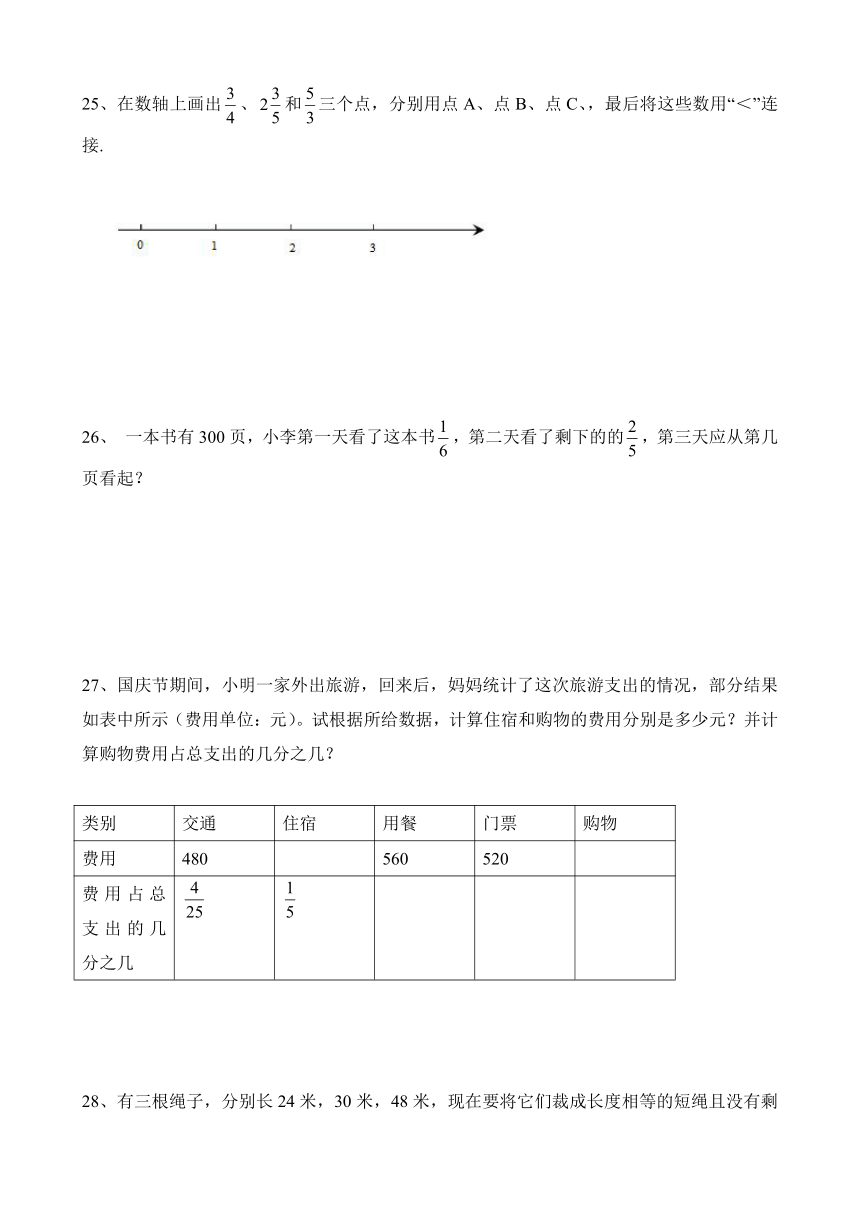 25、在数轴上画出$\frac{3}{4}$、$2\frac{3}{5}$和$\frac{5}{3}$三个点，分别用点 A、点 B、点 C、，最后将这些数用“＜”连接.

0 1 2 3

26、 一本书有 300 页，小李第一天看了这本书$\frac{1}{6}$，第二天看了剩下的的$\frac{2}{5}$，第三天应从第几页看起？

27、国庆节期间，小明一家外出旅游，回来后，妈妈统计了这次旅游支出的情况，部分结果如表中所示（费用单位：元）。试根据所给数据，计算住宿和购物的费用分别是多少元？并计算购物费用占总支出的几分之几？

| 类别 | 交通 | 住宿 | 用餐 | 门票 | 购物 |
|---|---|---|---|---|---|
| 费用 | 480 | | 560 | 520 | |
| 费用占总支出的几分之几 | $\frac{4}{25}$ | $\frac{1}{5}$ | | | |

28、有三根绳子，分别长 24 米，30 米，48 米，现在要将它们裁成长度相等的短绳且没有剩